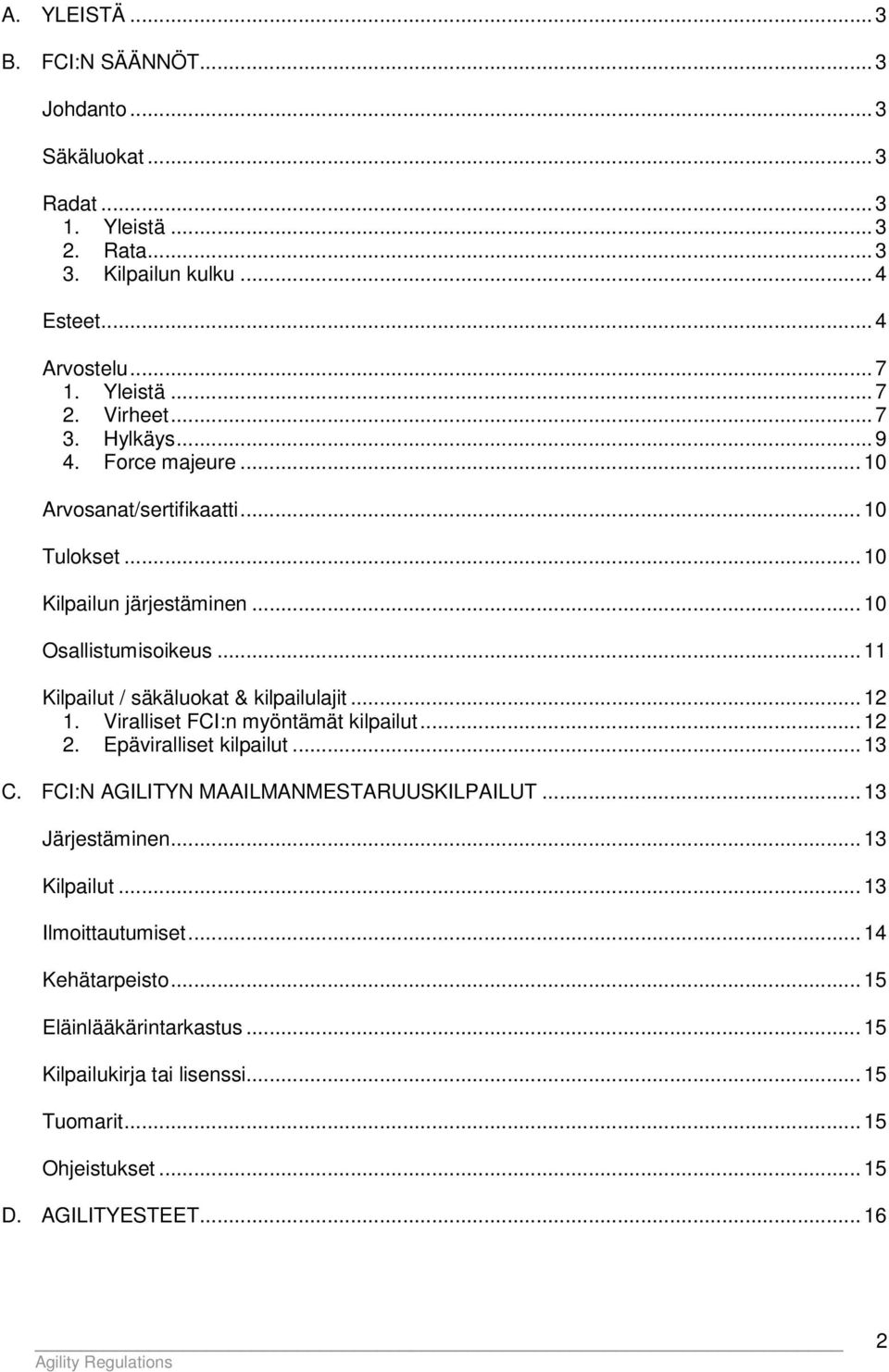 A. YLEISTÄ ... 3

B. FCI:N SÄÄNNÖT ... 3

Johdanto ... 3

Säkäluokat ... 3

Radat ... 3
1. Yleistä ... 3
2. Rata ... 3
3. Kilpailun kulku ... 4

Esteet ... 4

Arvostelu ... 7
1. Yleistä ... 7
2. Virheet ... 7
3. Hylkäys ... 9
4. Force majeure ... 10

Arvosanat/sertifikaatti ... 10

Tulokset ... 10

Kilpailun järjestäminen ... 10

Osallistumisoikeus ... 11

Kilpailut / säkäluokat & kilpailulajit ... 12
1. Viralliset FCI:n myöntämät kilpailut ... 12
2. Epäviralliset kilpailut ... 13

C. FCI:N AGILITYN MAAILMANMESTARUUSKILPAILUT ... 13

Järjestäminen ... 13

Kilpailut ... 13

Ilmoittautumiset ... 14

Kehätarpeisto ... 15

Eläinlääkärintarkastus ... 15

Kilpailukirja tai lisenssi ... 15

Tuomarit ... 15

Ohjeistukset ... 15

D. AGILITYESTEET ... 16

Agility Regulations

2